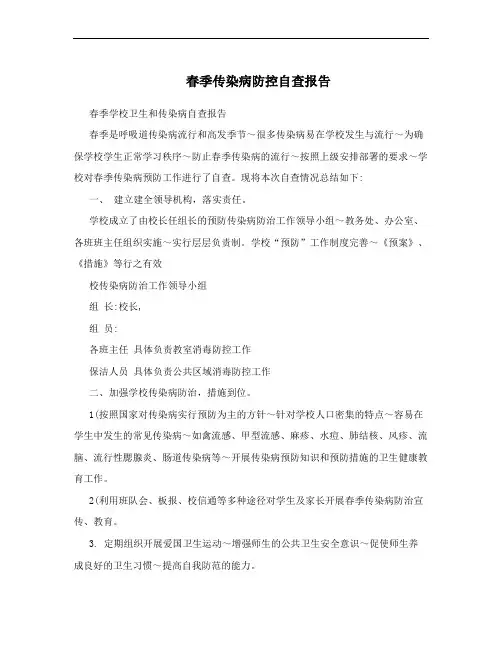 春季传染病防控自查报告

春季学校卫生和传染病自查报告

春季是呼吸道传染病流行和高发季节～很多传染病易在学校发生与流行～为确保学校学生正常学习秩序～防止春季传染病的流行～按照上级安排部署的要求～学校对春季传染病预防工作进行了自查。现将本次自查情况总结如下：

一、 建立建全领导机构，落实责任。

学校成立了由校长任组长的预防传染病防治工作领导小组～教务处、办公室、各班班主任组织实施～实行层层负责制。学校“预防”工作制度完善～《预案》、《措施》等行之有效

校传染病防治工作领导小组

组 长：校长，

组 员：

各班主任 具体负责教室消毒防控工作

保洁人员 具体负责公共区域消毒防控工作

二、加强学校传染病防治，措施到位。

1（按照国家对传染病实行预防为主的方针～针对学校人口密集的特点～容易在学生中发生的常见传染病～如禽流感、甲型流感、麻疹、水痘、肺结核、风疹、流脑、流行性腮腺炎、肠道传染病等～开展传染病预防知识和预防措施的卫生健康教育工作。

2（利用班队会、板报、校信通等多种途径对学生及家长开展春季传染病防治宣传、教育。

3. 定期组织开展爱国卫生运动～增强师生的公共卫生安全意识～促使师生养成良好的卫生习惯～提高自我防范的能力。